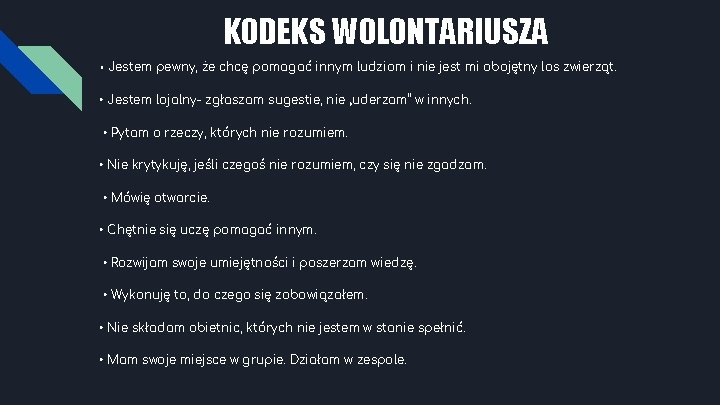 KODEKS WOLONTARIUSZA

• Jestem pewny, że chcę pomagać innym ludziom i nie jest mi obojętny los zwierząt.

• Jestem lojalny- zgłaszam sugestie, nie „uderzam" w innych.

• Pytam o rzeczy, których nie rozumiem.

• Nie krytykuję, jeśli czegoś nie rozumiem, czy się nie zgadzam.

• Mówię otwarcie.

• Chętnie się uczę pomagać innym.

• Rozwijam swoje umiejętności i poszerzam wiedzę.

• Wykonuję to, do czego się zobowiązałem.

• Nie składam obietnic, których nie jestem w stanie spełnić.

• Mam swoje miejsce w grupie. Działam w zespole.